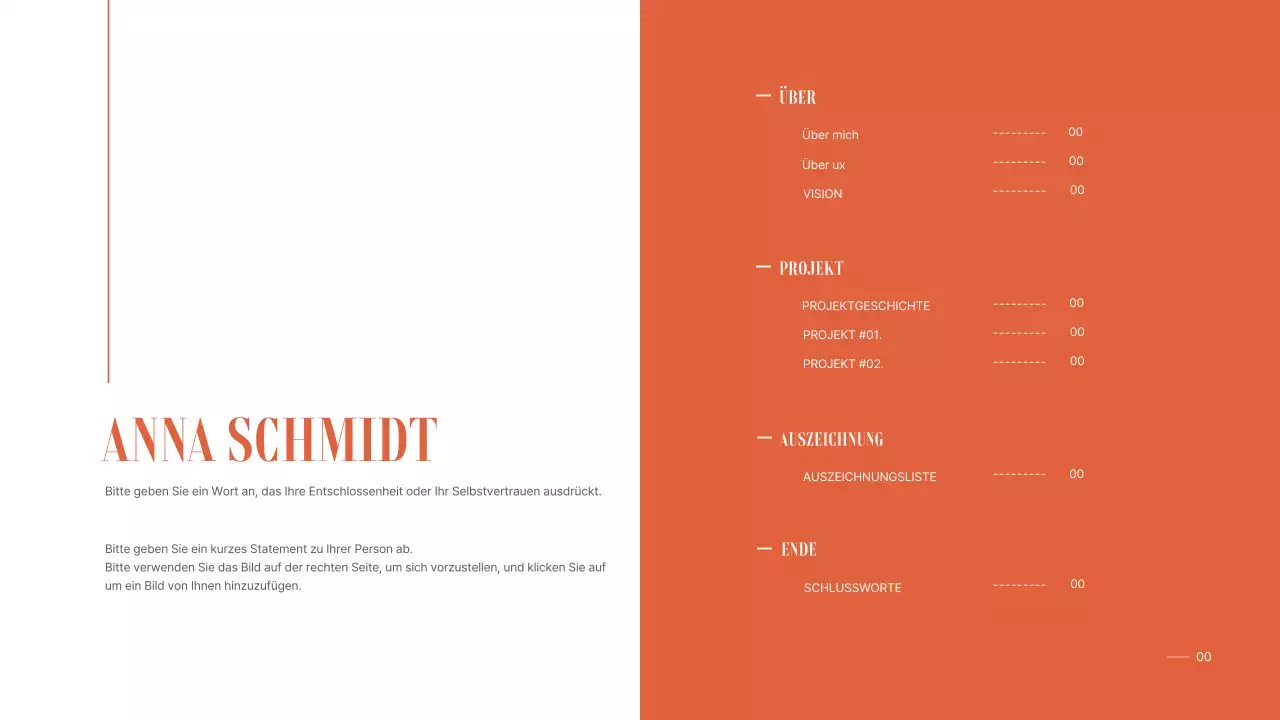 ANNA SCHMIDT

Bitte geben Sie ein Wort an, das Ihre Entschlossenheit oder Ihr Selbstvertrauen ausdrückt.

Bitte geben Sie ein kurzes Statement zu Ihrer Person ab.
Bitte verwenden Sie das Bild auf der rechten Seite, um sich vorzustellen, und klicken Sie auf um ein Bild von Ihnen hinzuzufügen.

— ÜBER

Über mich --------- 00
Über ux --------- 00
VISION --------- 00

— PROJEKT

PROJEKTGESCHICHTE --------- 00
PROJEKT #01. --------- 00
PROJEKT #02. --------- 00

— AUSZEICHNUNG

AUSZEICHNUNGSLISTE --------- 00

— ENDE

SCHLUSSWORTE --------- 00

— 00